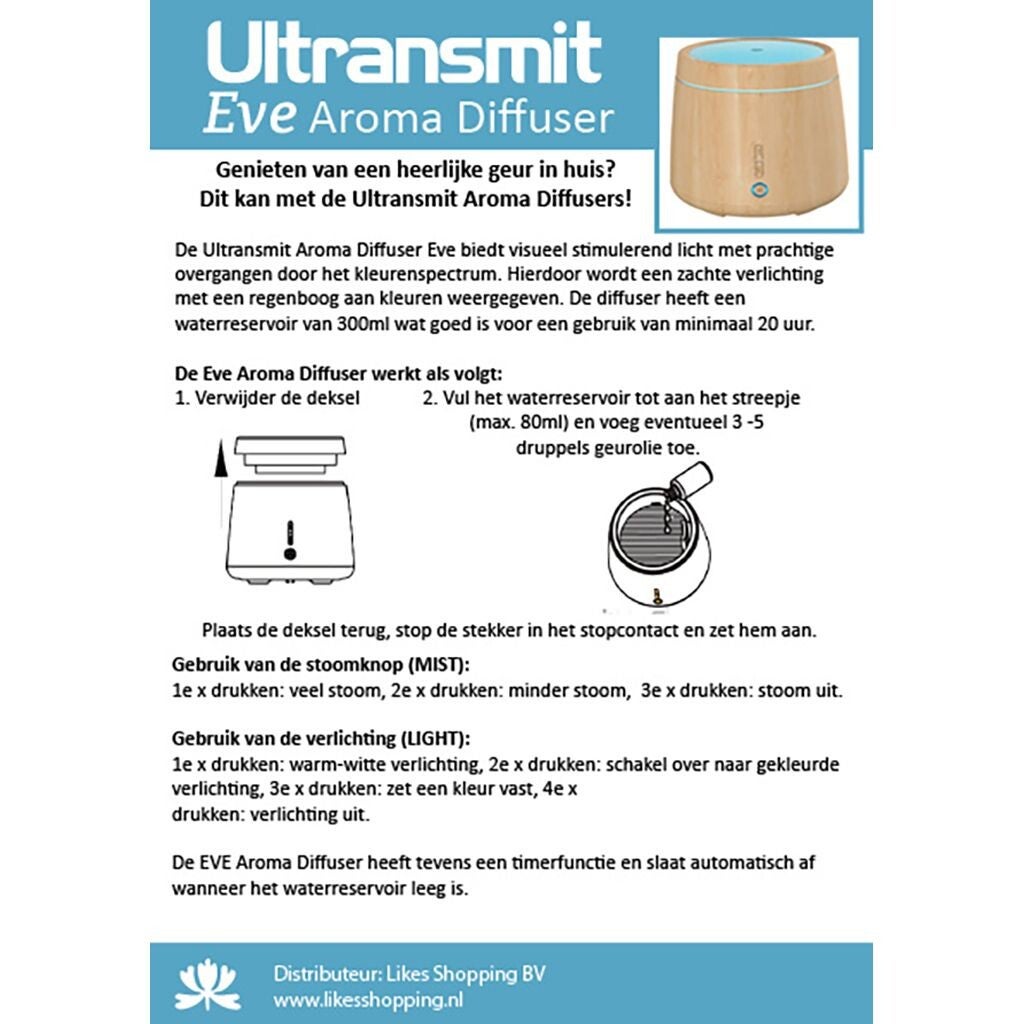 Ultransmit
Eve Aroma Diffuser

Genieten van een heerlijke geur in huis?
Dit kan met de Ultransmit Aroma Diffusers!

De Ultransmit Aroma Diffuser Eve biedt visueel stimulerend licht met prachtige overgangen door het kleurenspectrum. Hierdoor wordt een zachte verlichting met een regenboog aan kleuren weergegeven. De diffuser heeft een waterreservoir van 300ml wat goed is voor een gebruik van minimaal 20 uur.

De Eve Aroma Diffuser werkt als volgt:
1. Verwijder de deksel

2. Vul het waterreservoir tot aan het streepje (max. 80ml) en voeg eventueel 3 -5 druppels geurolie toe.

Plaats de deksel terug, stop de stekker in het stopcontact en zet hem aan.

Gebruik van de stoomknop (MIST):
1e x drukken: veel stoom, 2e x drukken: minder stoom, 3e x drukken: stoom uit.

Gebruik van de verlichting (LIGHT):
1e x drukken: warm-witte verlichting, 2e x drukken: schakel over naar gekleurde verlichting, 3e x drukken: zet een kleur vast, 4e x drukken: verlichting uit.

De EVE Aroma Diffuser heeft tevens een timerfunctie en slaat automatisch af wanneer het waterreservoir leeg is.

Distributeur: Likes Shopping BV
www.likesshopping.nl